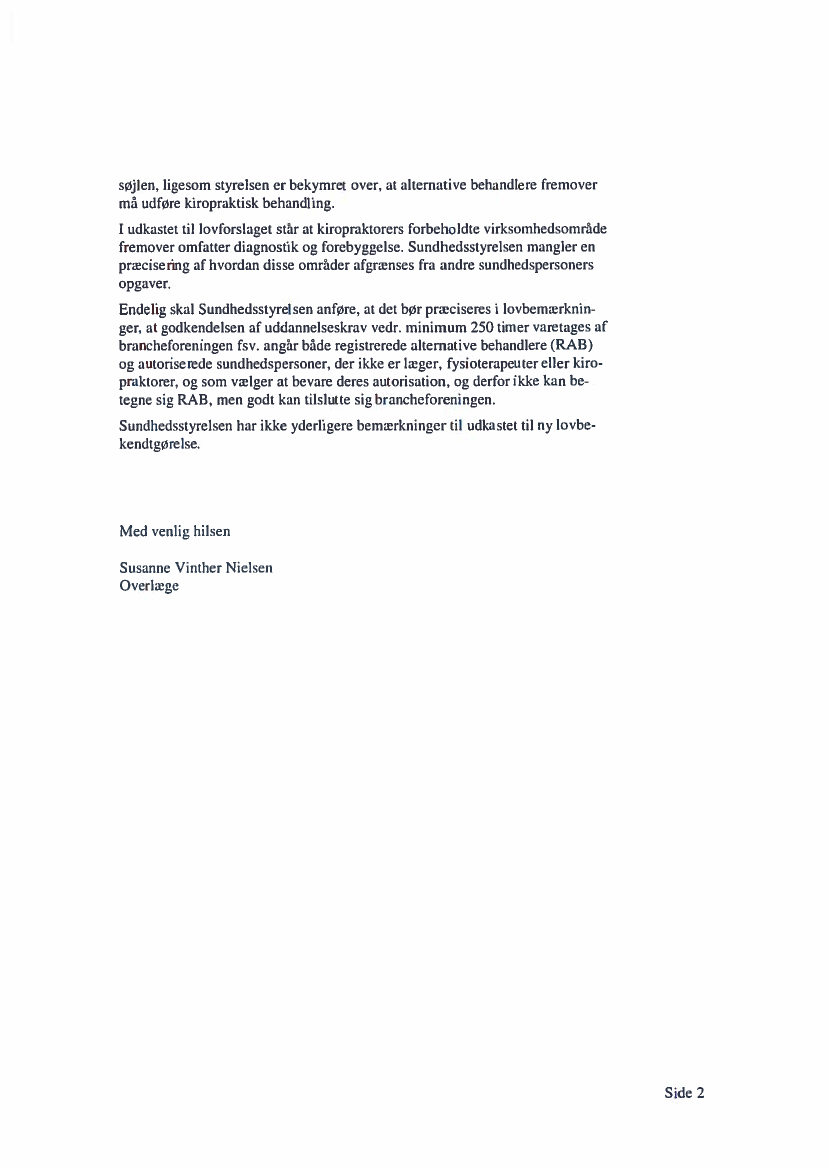 søjlen, ligesom styrelsen er bekymret over, at alternative behandlere fremover må udføre kiropraktisk behandling.

I udkastet til lovforslaget står at kiropraktorers forbeholdte virksomhedsområde fremover omfatter diagnostik og forebyggelse. Sundhedsstyrelsen mangler en præcisering af hvordan disse områder afgrænses fra andre sundhedspersoners opgaver.

Endelig skal Sundhedsstyrelsen anføre, at det bør præciseres i lovbemærkninger, at godkendelsen af uddannelseskrav vedr. minimum 250 timer varetages af brancheforeningen fsv. angår både registrerede alternative behandlere (RAB) og autoriserede sundhedspersoner, der ikke er læger, fysioterapeuter eller kiropraktorer, og som vælger at bevare deres autorisation, og derfor ikke kan betegne sig RAB, men godt kan tilslutte sig brancheforeningen.

Sundhedsstyrelsen har ikke yderligere bemærkninger til udkastet til ny lovbekendtgørelse.

Med venlig hilsen

Susanne Vinther Nielsen
Overlæge

Side 2